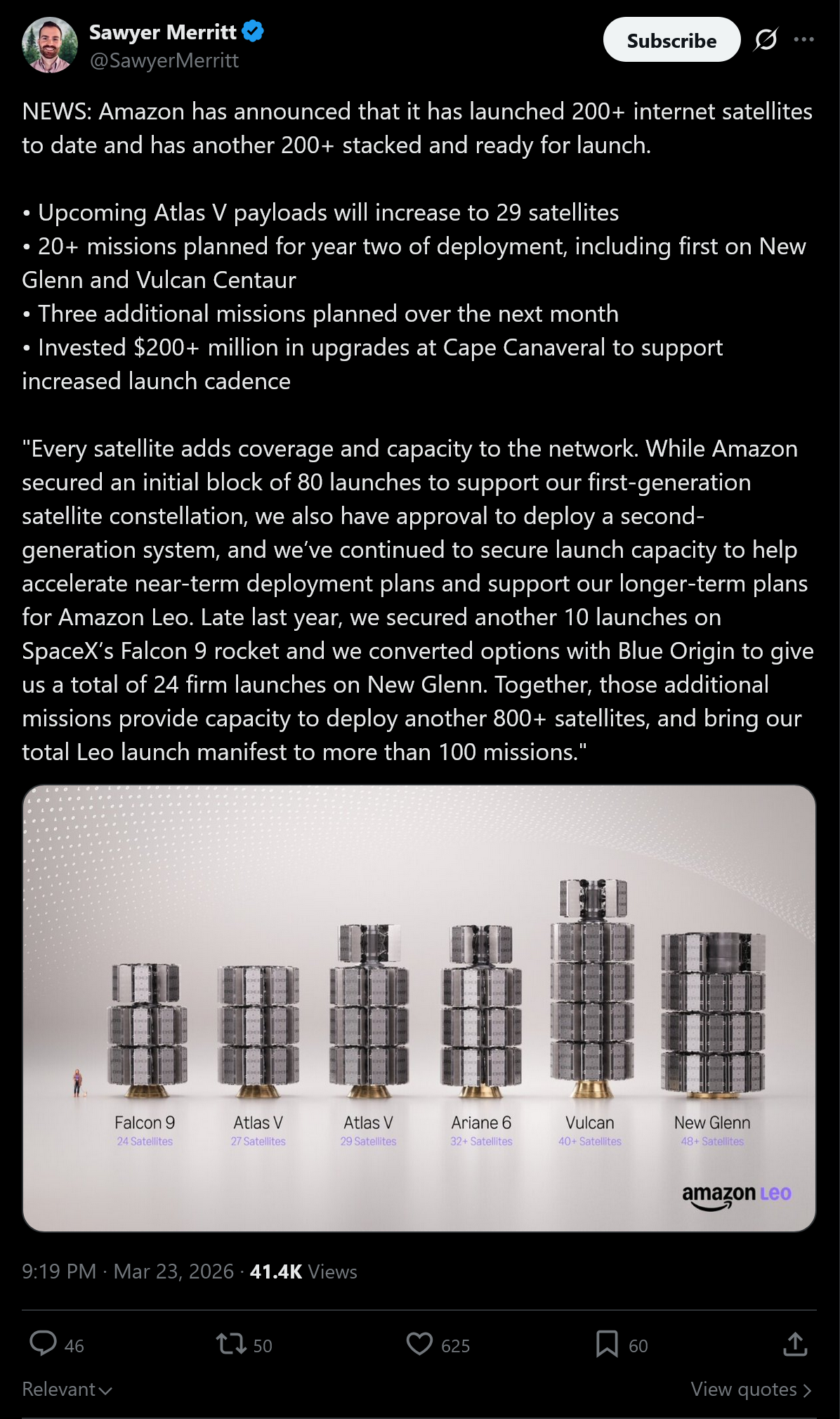 Sawyer Merritt
@SawyerMerritt

Subscribe

NEWS: Amazon has announced that it has launched 200+ internet satellites to date and has another 200+ stacked and ready for launch.

• Upcoming Atlas V payloads will increase to 29 satellites
• 20+ missions planned for year two of deployment, including first on New Glenn and Vulcan Centaur
• Three additional missions planned over the next month
• Invested $200+ million in upgrades at Cape Canaveral to support increased launch cadence

"Every satellite adds coverage and capacity to the network. While Amazon secured an initial block of 80 launches to support our first-generation satellite constellation, we also have approval to deploy a second-generation system, and we've continued to secure launch capacity to help accelerate near-term deployment plans and support our longer-term plans for Amazon Leo. Late last year, we secured another 10 launches on SpaceX's Falcon 9 rocket and we converted options with Blue Origin to give us a total of 24 firm launches on New Glenn. Together, those additional missions provide capacity to deploy another 800+ satellites, and bring our total Leo launch manifest to more than 100 missions."

Falcon 9
24 Satellites

Atlas V
27 Satellites

Atlas V
29 Satellites

Ariane 6
32+ Satellites

Vulcan
40+ Satellites

New Glenn
48+ Satellites

amazon Leo

9:19 PM · Mar 23, 2026 · 41.4K Views

46
50
625
60

Relevant
View quotes